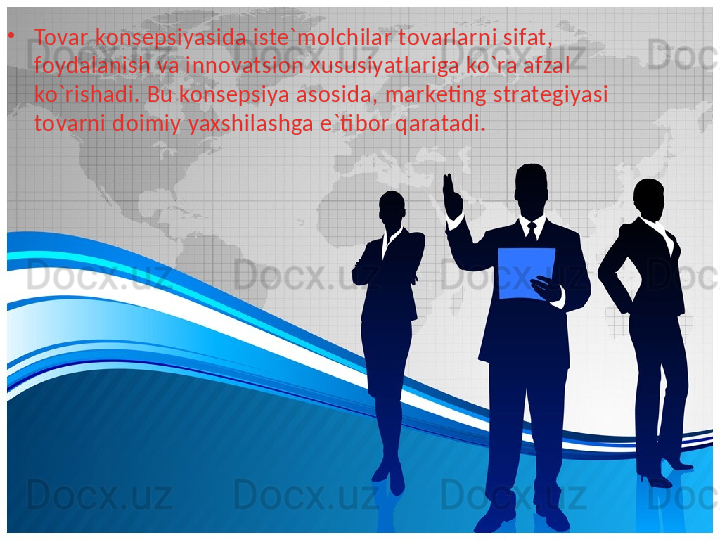 • Tovar konsepsiyasida iste`molchilar tovarlarni sifat, foydalanish va innovatsion xususiyatlariga ko`ra afzal ko`rishadi. Bu konsepsiya asosida, marketing strategiyasi tovarni doimiy yaxshilashga e`tibor qaratadi.

Docx.uz Docx.uz Docx.uz Docx.uz Docx.uz Docx.uz Docx.uz Docx.uz Docx.uz Docx.uz Docx.uz Docx.uz